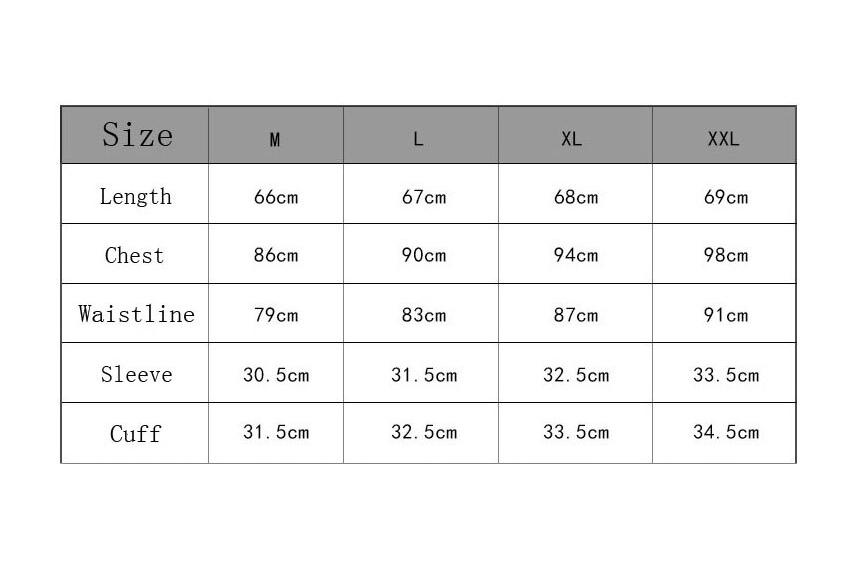 | Size | M | L | XL | XXL |
|---|---|---|---|---|
| Length | 66cm | 67cm | 68cm | 69cm |
| Chest | 86cm | 90cm | 94cm | 98cm |
| Waistline | 79cm | 83cm | 87cm | 91cm |
| Sleeve | 30.5cm | 31.5cm | 32.5cm | 33.5cm |
| Cuff | 31.5cm | 32.5cm | 33.5cm | 34.5cm |